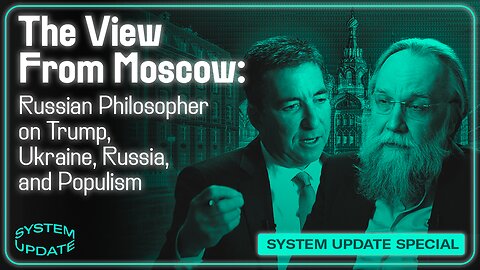 The View From Moscow:

Russian Philosopher on Trump, Ukraine, Russia, and Populism

SYSTEM UPDATE

SYSTEM UPDATE SPECIAL